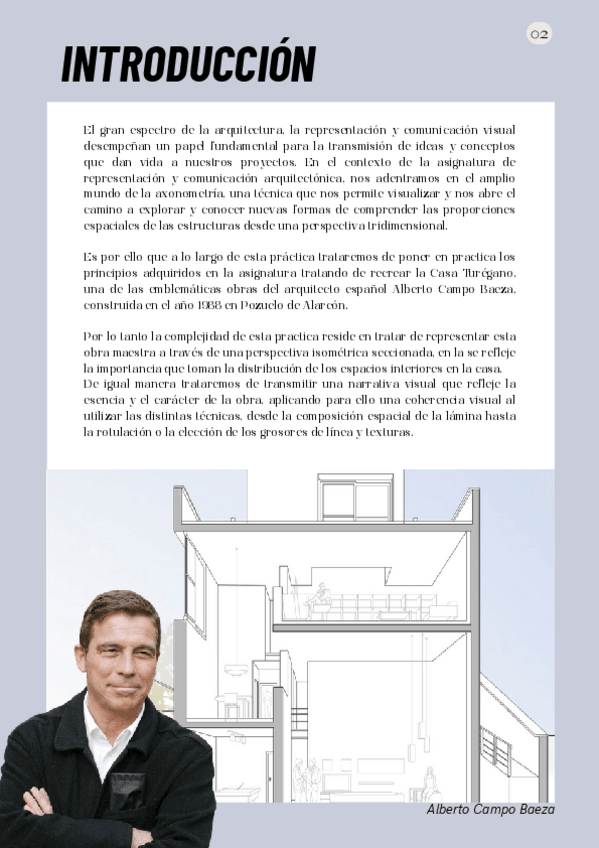 02

INTRODUCCIÓN

El gran espectro de la arquitectura, la representación y comunicación visual desempeñan un papel fundamental para la transmisión de ideas y conceptos que dan vida a nuestros proyectos. En el contexto de la asignatura de representación y comunicación arquitectónica, nos adentramos en el amplio mundo de la axonometría, una técnica que nos permite visualizar y nos abre el camino a explorar y conocer nuevas formas de comprender las proporciones espaciales de las estructuras desde una perspectiva tridimensional.

Es por ello que a lo largo de esta práctica trataremos de poner en practica los principios adquiridos en la asignatura tratando de recrear la Casa Turégano, una de las emblemáticas obras del arquitecto español Alberto Campo Baeza, construida en el año 1988 en Pozuelo de Alarcón.

Por lo tanto la complejidad de esta practica reside en tratar de representar esta obra maestra a través de una perspectiva isométrica seccionada, en la se refleje la importancia que toman la distribución de los espacios interiores en la casa.
De igual manera trataremos de transmitir una narrativa visual que refleje la esencia y el carácter de la obra, aplicando para ello una coherencia visual al utilizar las distintas técnicas, desde la composición espacial de la lámina hasta la rotulación o la elección de los grosores de línea y texturas.

Alberto Campo Baeza